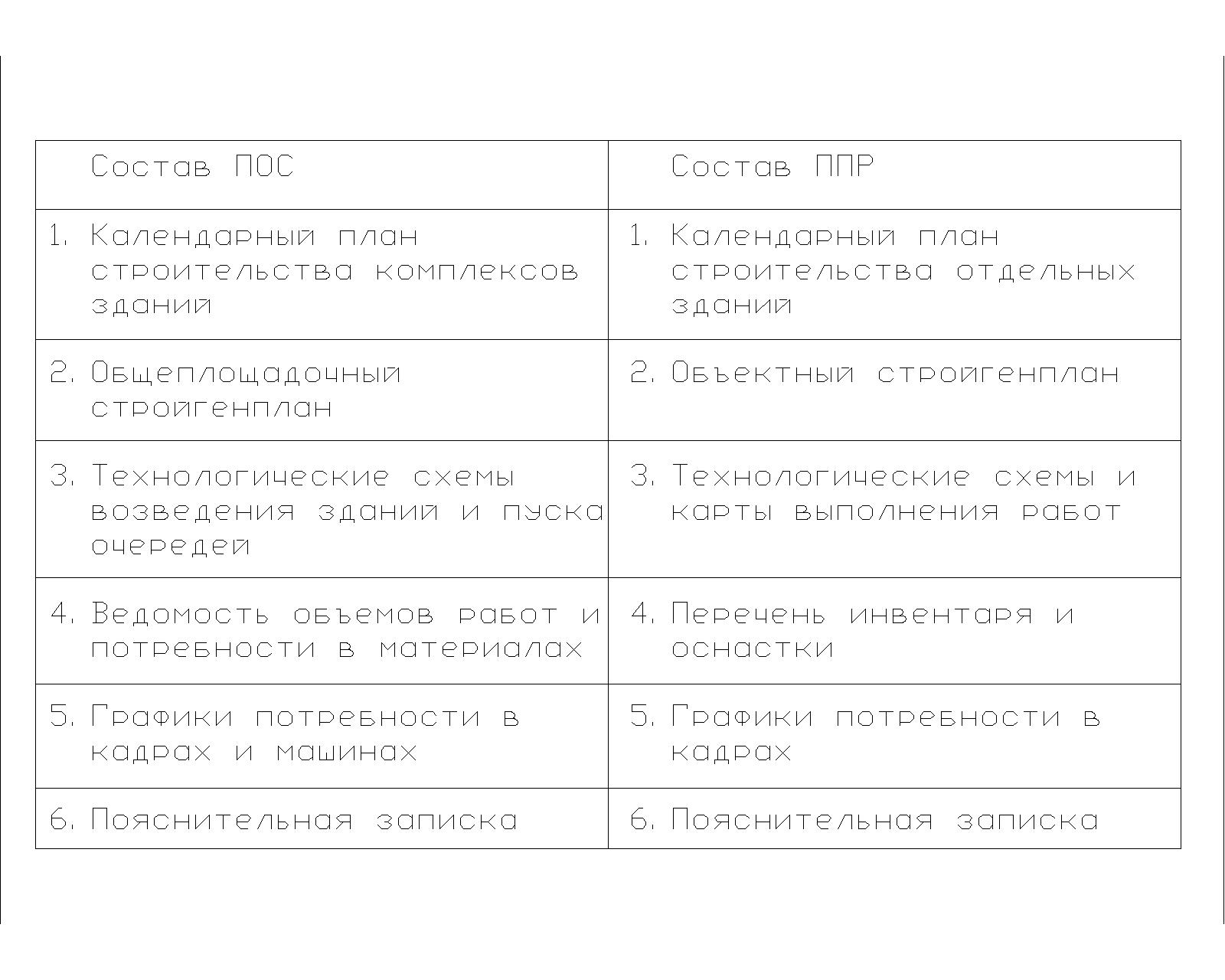 | Состав ПОС | Состав ППР |
|---|---|
| 1. Календарный план строительства комплексов зданий | 1. Календарный план строительства отдельных зданий |
| 2. Общеплощадочный стройгенплан | 2. Объектный стройгенплан |
| 3. Технологические схемы возведения зданий и пуска очередей | 3. Технологические схемы и карты выполнения работ |
| 4. Ведомость объемов работ и потребности в материалах | 4. Перечень инвентаря и оснастки |
| 5. Графики потребности в кадрах и машинах | 5. Графики потребности в кадрах |
| 6. Пояснительная записка | 6. Пояснительная записка |